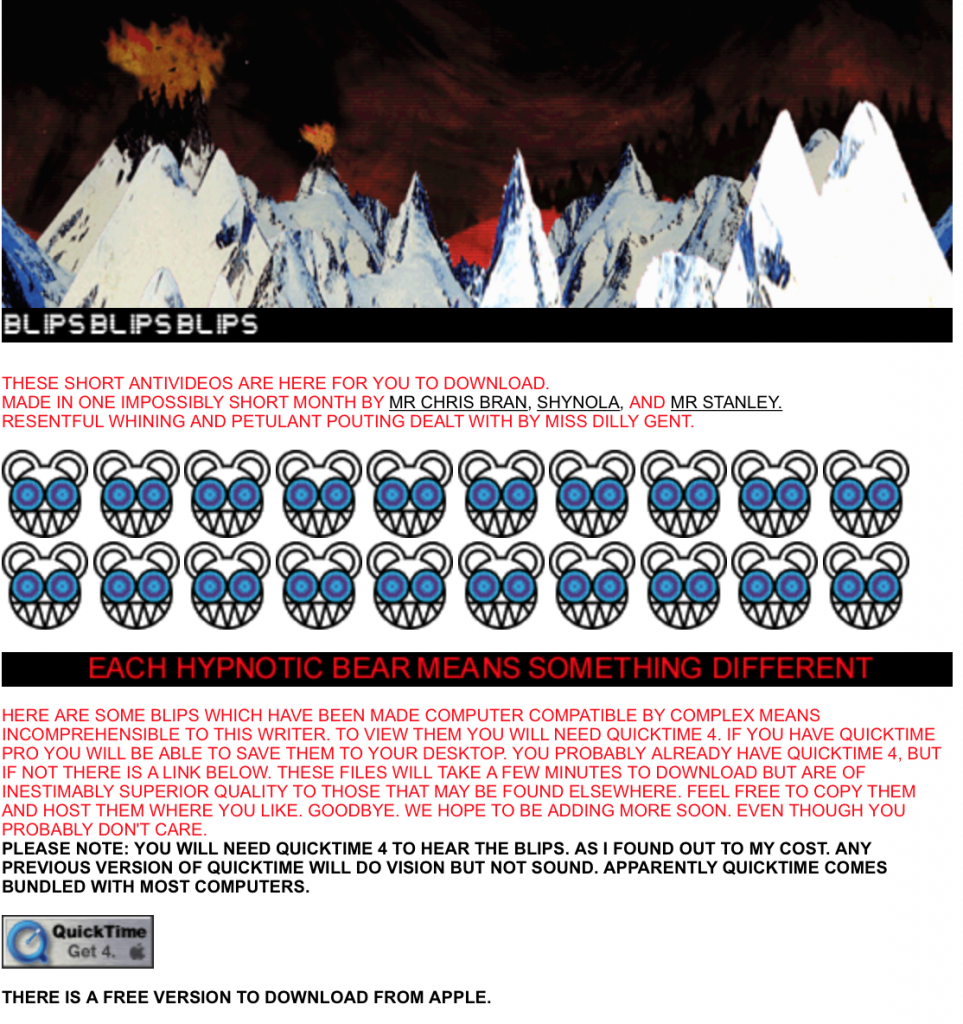 BLIPS BLIPS BLIPS

THESE SHORT ANTIVIDEOS ARE HERE FOR YOU TO DOWNLOAD.
MADE IN ONE IMPOSSIBLY SHORT MONTH BY MR CHRIS BRAN, SHYNOLA, AND MR STANLEY.
RESENTFUL WHINING AND PETULANT POUTING DEALT WITH BY MISS DILLY GENT.

EACH HYPNOTIC BEAR MEANS SOMETHING DIFFERENT

HERE ARE SOME BLIPS WHICH HAVE BEEN MADE COMPUTER COMPATIBLE BY COMPLEX MEANS INCOMPREHENSIBLE TO THIS WRITER. TO VIEW THEM YOU WILL NEED QUICKTIME 4. IF YOU HAVE QUICKTIME PRO YOU WILL BE ABLE TO SAVE THEM TO YOUR DESKTOP. YOU PROBABLY ALREADY HAVE QUICKTIME 4, BUT IF NOT THERE IS A LINK BELOW. THESE FILES WILL TAKE A FEW MINUTES TO DOWNLOAD BUT ARE OF INESTIMABLY SUPERIOR QUALITY TO THOSE THAT MAY BE FOUND ELSEWHERE. FEEL FREE TO COPY THEM AND HOST THEM WHERE YOU LIKE. GOODBYE. WE HOPE TO BE ADDING MORE SOON. EVEN THOUGH YOU PROBABLY DON'T CARE.
PLEASE NOTE: YOU WILL NEED QUICKTIME 4 TO HEAR THE BLIPS. AS I FOUND OUT TO MY COST. ANY PREVIOUS VERSION OF QUICKTIME WILL DO VISION BUT NOT SOUND. APPARENTLY QUICKTIME COMES BUNDLED WITH MOST COMPUTERS.

QuickTime
Get 4.

THERE IS A FREE VERSION TO DOWNLOAD FROM APPLE.